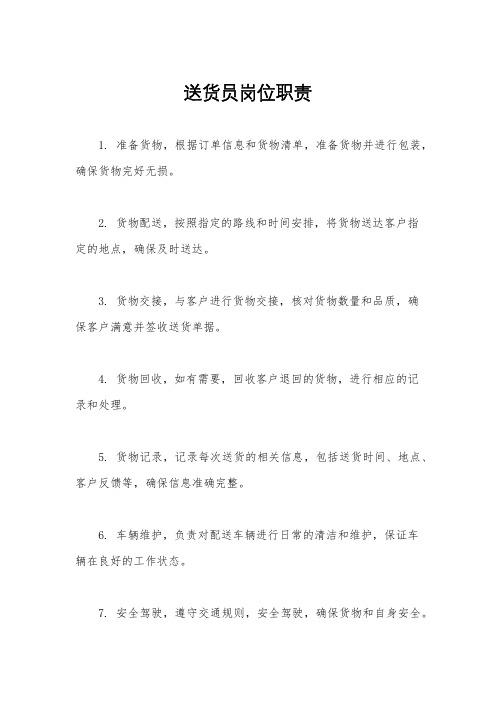 送货员岗位职责

1. 准备货物，根据订单信息和货物清单，准备货物并进行包装，确保货物完好无损。

2. 货物配送，按照指定的路线和时间安排，将货物送达客户指定的地点，确保及时送达。

3. 货物交接，与客户进行货物交接，核对货物数量和品质，确保客户满意并签收送货单据。

4. 货物回收，如有需要，回收客户退回的货物，进行相应的记录和处理。

5. 货物记录，记录每次送货的相关信息，包括送货时间、地点、客户反馈等，确保信息准确完整。

6. 车辆维护，负责对配送车辆进行日常的清洁和维护，保证车辆在良好的工作状态。

7. 安全驾驶，遵守交通规则，安全驾驶，确保货物和自身安全。